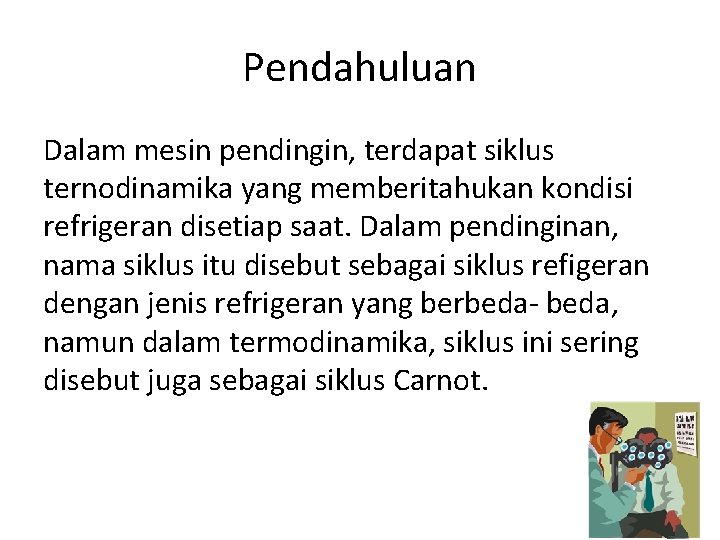 Pendahuluan

Dalam mesin pendingin, terdapat siklus ternodinamika yang memberitahukan kondisi refrigeran disetiap saat. Dalam pendinginan, nama siklus itu disebut sebagai siklus refigeran dengan jenis refrigeran yang berbeda- beda, namun dalam termodinamika, siklus ini sering disebut juga sebagai siklus Carnot.